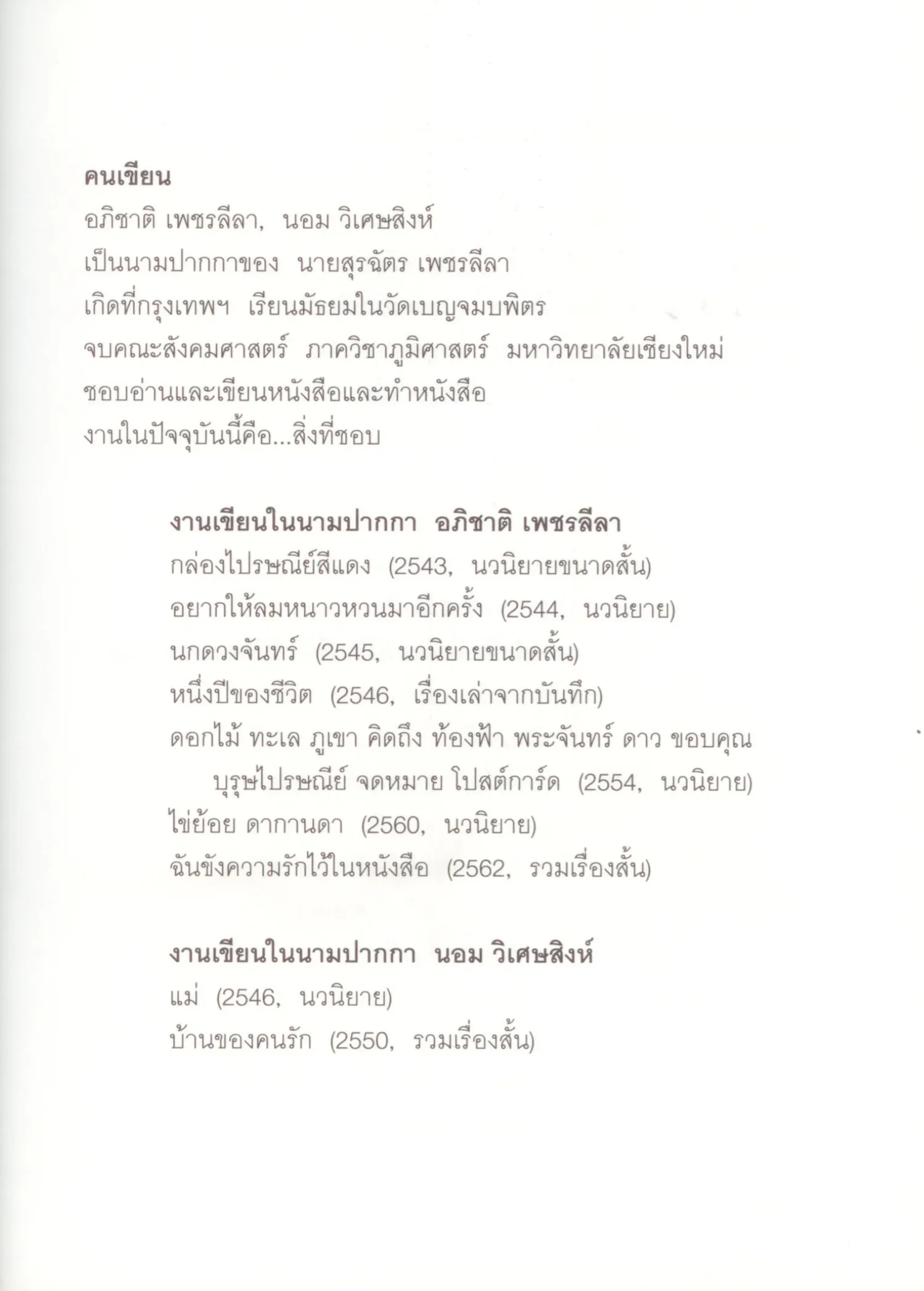 คนเขียน
อภิชาติ เพชรลีลา, นอม วิเศษสิงห์
เป็นนามปากกาของ นายสุรฉัตร เพชรลีลา
เกิดที่กรุงเทพฯ เรียนมัธยมในวัดเบญจมบพิตร
จบคณะสังคมศาสตร์ ภาควิชาภูมิศาสตร์ มหาวิทยาลัยเชียงใหม่
ชอบอ่านและเขียนหนังสือและทำหนังสือ
งานในปัจจุบันนี้คือ...สิ่งที่ชอบ

งานเขียนในนามปากกา อภิชาติ เพชรลีลา
กล่องไปรษณีย์สีแดง (2543, นวนิยายขนาดสั้น)
อยากให้ลมหนาวหวนมาอีกครั้ง (2544, นวนิยาย)
นกดวงจันทร์ (2545, นวนิยายขนาดสั้น)
หนึ่งปีของชีวิต (2546, เรื่องเล่าจากบันทึก)
ดอกไม้ ทะเล ภูเขา คิดถึง ท้องฟ้า พระจันทร์ ดาว ขอบคุณ บุรุษไปรษณีย์ จดหมาย โปสต์การ์ด (2554, นวนิยาย)
ไข่ย้อย ดากานดา (2560, นวนิยาย)
ฉันขังความรักไว้ในหนังสือ (2562, รวมเรื่องสั้น)

งานเขียนในนามปากกา นอม วิเศษสิงห์
แม่ (2546, นวนิยาย)
บ้านของคนรัก (2550, รวมเรื่องสั้น)